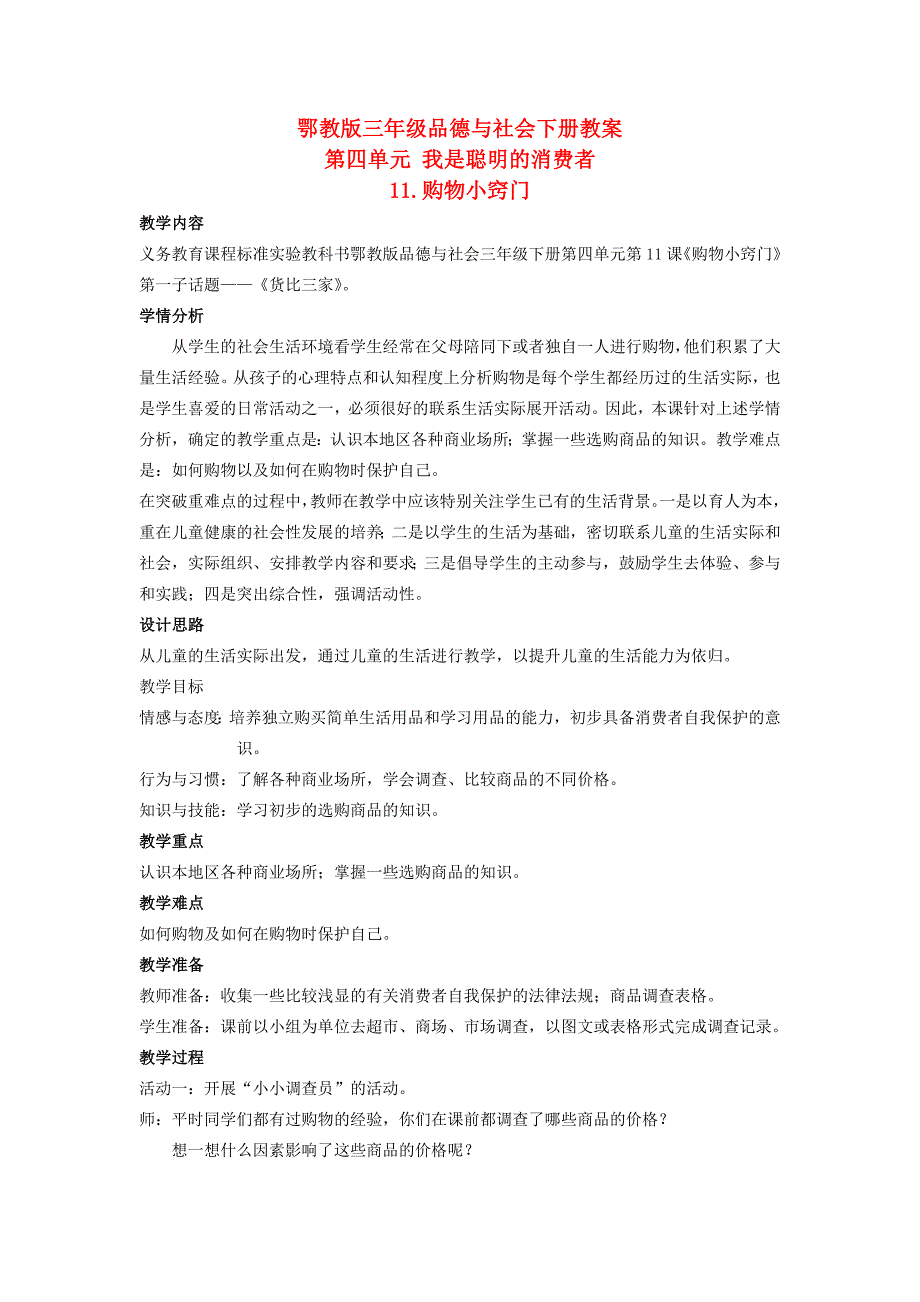 鄂教版三年级品德与社会下册教案
第四单元 我是聪明的消费者
11.购物小窍门

教学内容
义务教育课程标准实验教科书鄂教版品德与社会三年级下册第四单元第11课《购物小窍门》第一子话题——《货比三家》。

学情分析
从学生的社会生活环境看学生经常在父母陪同下或者独自一人进行购物，他们积累了大量生活经验。从孩子的心理特点和认知程度上分析购物是每个学生都经历过的生活实际，也是学生喜爱的日常活动之一，必须很好的联系生活实际展开活动。因此，本课针对上述学情分析，确定的教学重点是：认识本地区各种商业场所；掌握一些选购商品的知识。教学难点是：如何购物以及如何在购物时保护自己。

在突破重难点的过程中，教师在教学中应该特别关注学生已有的生活背景。一是以育人为本，重在儿童健康的社会性发展的培养；二是以学生的生活为基础，密切联系儿童的生活实际和社会，实际组织、安排教学内容和要求；三是倡导学生的主动参与，鼓励学生去体验、参与和实践；四是突出综合性，强调活动性。

设计思路
从儿童的生活实际出发，通过儿童的生活进行教学，以提升儿童的生活能力为依归。

教学目标
情感与态度：培养独立购买简单生活用品和学习用品的能力，初步具备消费者自我保护的意识。
行为与习惯：了解各种商业场所，学会调查、比较商品的不同价格。
知识与技能：学习初步的选购商品的知识。

教学重点
认识本地区各种商业场所；掌握一些选购商品的知识。

教学难点
如何购物及如何在购物时保护自己。

教学准备
教师准备：收集一些比较浅显的有关消费者自我保护的法律法规；商品调查表格。
学生准备：课前以小组为单位去超市、商场、市场调查，以图文或表格形式完成调查记录。

教学过程
活动一：开展“小小调查员”的活动。
师：平时同学们都有过购物的经验，你们在课前都调查了哪些商品的价格？
想一想什么因素影响了这些商品的价格呢？